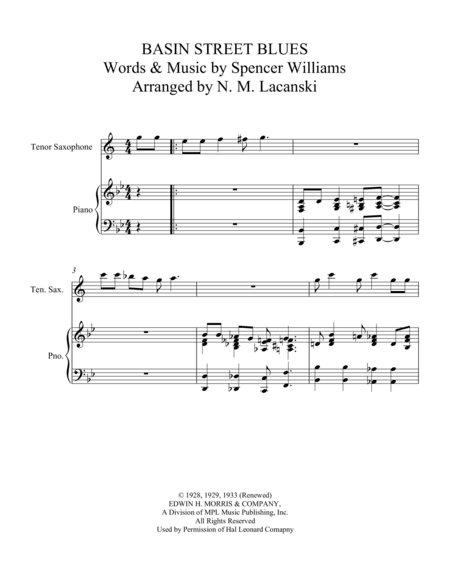 BASIN STREET BLUES
Words & Music by Spencer Williams
Arranged by N. M. Lacanski

Tenor Saxophone

Piano

3

Ten. Sax.

Pno.

© 1928, 1929, 1933 (Renewed)
EDWIN H. MORRIS & COMPANY,
A Division of MPL Music Publishing, Inc.
All Rights Reserved
Used by Permission of Hal Leonard Comapny